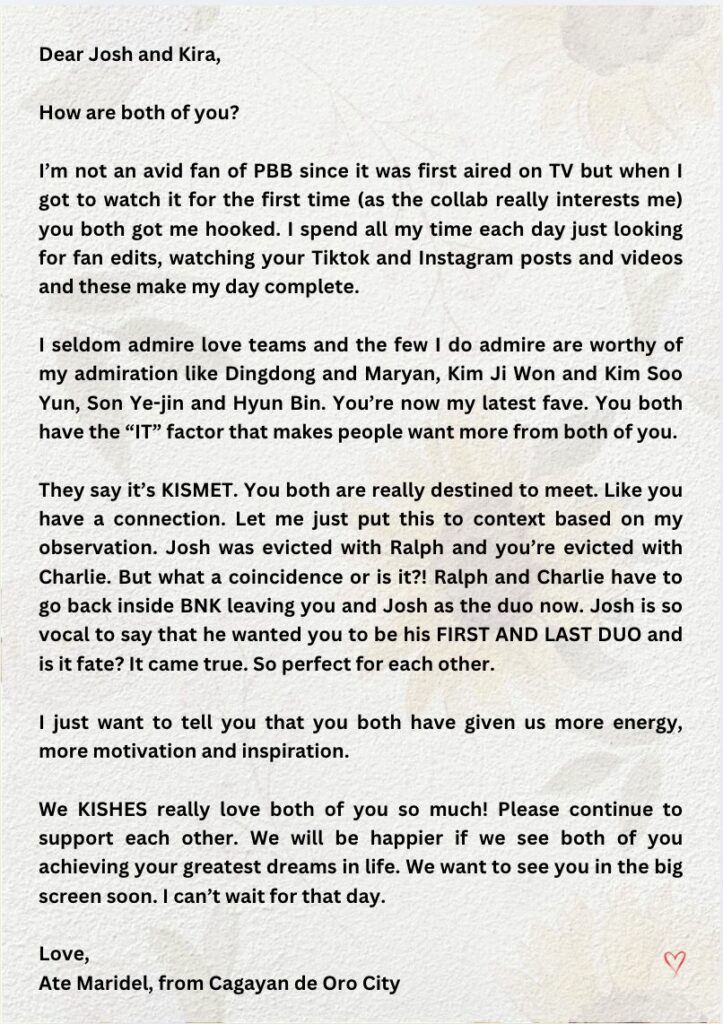 Dear Josh and Kira,

How are both of you?

I'm not an avid fan of PBB since it was first aired on TV but when I got to watch it for the first time (as the collab really interests me) you both got me hooked. I spend all my time each day just looking for fan edits, watching your Tiktok and Instagram posts and videos and these make my day complete.

I seldom admire love teams and the few I do admire are worthy of my admiration like Dingdong and Maryan, Kim Ji Won and Kim Soo Yun, Son Ye-jin and Hyun Bin. You're now my latest fave. You both have the "IT" factor that makes people want more from both of you.

They say it's KISMET. You both are really destined to meet. Like you have a connection. Let me just put this to context based on my observation. Josh was evicted with Ralph and you're evicted with Charlie. But what a coincidence or is it?! Ralph and Charlie have to go back inside BNK leaving you and Josh as the duo now. Josh is so vocal to say that he wanted you to be his FIRST AND LAST DUO and is it fate? It came true. So perfect for each other.

I just want to tell you that you both have given us more energy, more motivation and inspiration.

We KISHES really love both of you so much! Please continue to support each other. We will be happier if we see both of you achieving your greatest dreams in life. We want to see you in the big screen soon. I can't wait for that day.

Love,
Ate Maridel, from Cagayan de Oro City